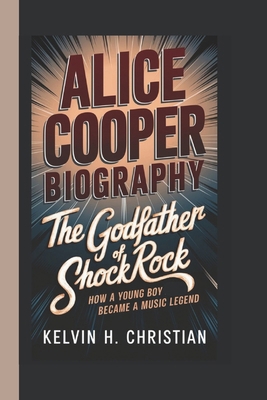 ALICE COOPER BIOGRAPHY

The Godfather of Shock Rock

HOW A YOUNG BOY BECAME A MUSIC LEGEND

KELVIN H. CHRISTIAN